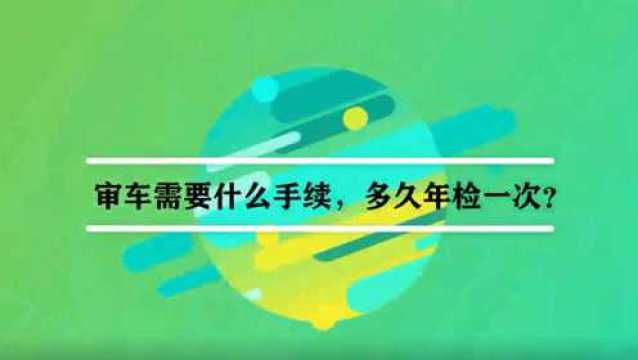 审车需要什么手续，多久年检一次？